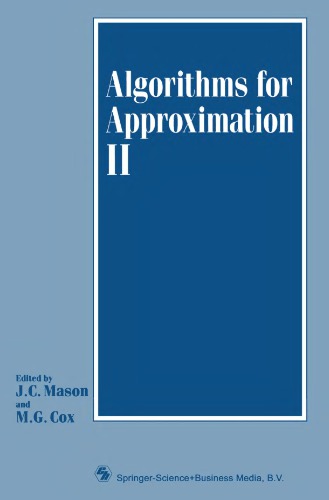 Algorithms for Approximation II

Edited by
J.C. Mason
and
M.G. Cox

Springer-Science+Business Media, B.V.